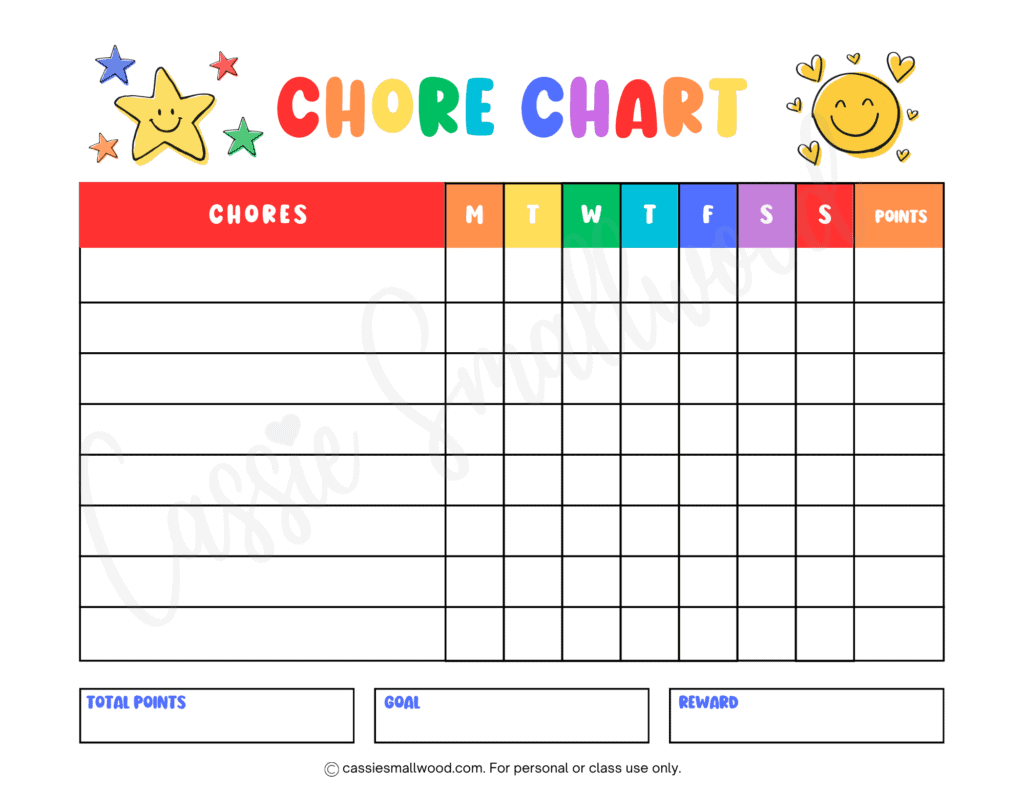 CHORE CHART

| CHORES | M | T | W | T | F | S | S | POINTS |
|---|---|---|---|---|---|---|---|---|
| | | | | | | | | |
| | | | | | | | | |
| | | | | | | | | |
| | | | | | | | | |
| | | | | | | | | |
| | | | | | | | | |
| | | | | | | | | |
| | | | | | | | | |

Cassie Smallwood

TOTAL POINTS

GOAL

REWARD

© cassiesmallwood.com. For personal or class use only.